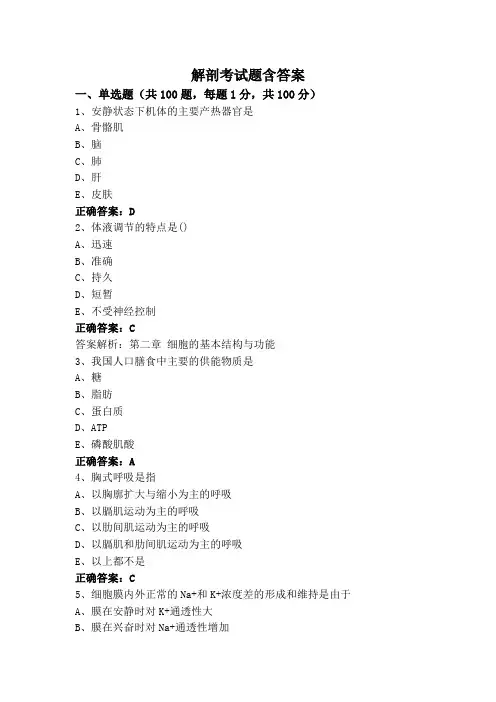 解剖考试题含答案

一、单选题（共 100 题，每题 1 分，共 100 分）

1、安静状态下机体的主要产热器官是

A、骨骼肌

B、脑

C、肺

D、肝

E、皮肤

正确答案：D

2、体液调节的特点是()

A、迅速

B、准确

C、持久

D、短暂

E、不受神经控制

正确答案：C

答案解析：第二章 细胞的基本结构与功能

3、我国人口膳食中主要的供能物质是

A、糖

B、脂肪

C、蛋白质

D、ATP

E、磷酸肌酸

正确答案：A

4、胸式呼吸是指

A、以胸廓扩大与缩小为主的呼吸

B、以膈肌运动为主的呼吸

C、以肋间肌运动为主的呼吸

D、以膈肌和肋间肌运动为主的呼吸

E、以上都不是

正确答案：C

5、细胞膜内外正常的 Na+和 K+浓度差的形成和维持是由于

A、膜在安静时对 K+通透性大

B、膜在兴奋时对 Na+通透性增加